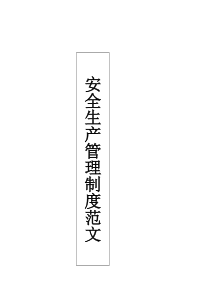 安全生产管理制度范文